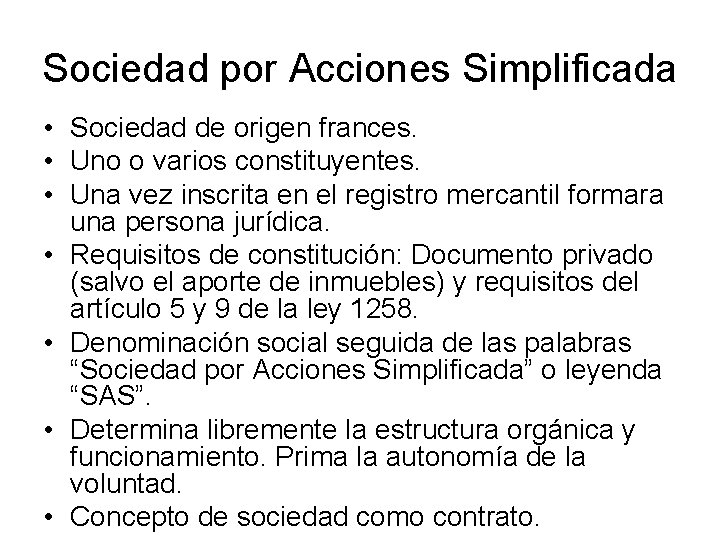 Sociedad por Acciones Simplificada

• Sociedad de origen frances.
• Uno o varios constituyentes.
• Una vez inscrita en el registro mercantil formara una persona jurídica.
• Requisitos de constitución: Documento privado (salvo el aporte de inmuebles) y requisitos del artículo 5 y 9 de la ley 1258.
• Denominación social seguida de las palabras “Sociedad por Acciones Simplificada” o leyenda “SAS”.
• Determina libremente la estructura orgánica y funcionamiento. Prima la autonomía de la voluntad.
• Concepto de sociedad como contrato.